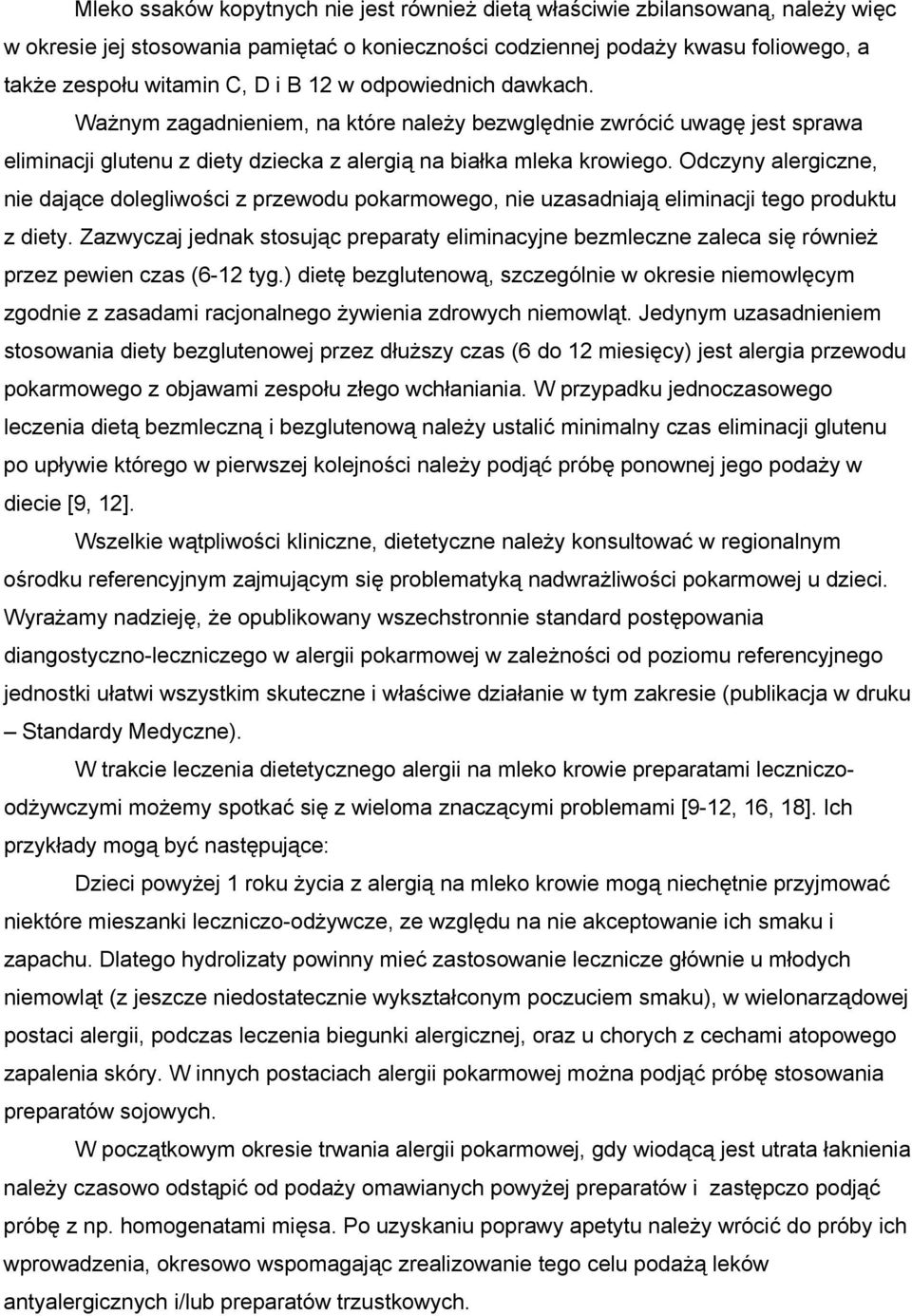 Mleko ssaków kopytnych nie jest również dietą właściwie zbilansowaną, należy więc w okresie jej stosowania pamiętać o konieczności codziennej podaży kwasu foliowego, a także zespołu witamin C, D i B 12 w odpowiednich dawkach.

Ważnym zagadnieniem, na które należy bezwględnie zwrócić uwagę jest sprawa eliminacji glutenu z diety dziecka z alergią na białka mleka krowiego. Odczyny alergiczne, nie dające dolegliwości z przewodu pokarmowego, nie uzasadniają eliminacji tego produktu z diety. Zazwyczaj jednak stosując preparaty eliminacyjne bezmleczne zaleca się również przez pewien czas (6-12 tyg.) dietę bezglutenową, szczególnie w okresie niemowlęcym zgodnie z zasadami racjonalnego żywienia zdrowych niemowląt. Jedynym uzasadnieniem stosowania diety bezglutenowej przez dłuższy czas (6 do 12 miesięcy) jest alergia przewodu pokarmowego z objawami zespołu złego wchłaniania. W przypadku jednoczasowego leczenia dietą bezmleczną i bezglutenową należy ustalić minimalny czas eliminacji glutenu po upływie którego w pierwszej kolejności należy podjąć próbę ponownej jego podaży w diecie [9, 12].

Wszelkie wątpliwości kliniczne, dietetyczne należy konsultować w regionalnym ośrodku referencyjnym zajmującym się problematyką nadwrażliwości pokarmowej u dzieci. Wyrażamy nadzieję, że opublikowany wszechstronnie standard postępowania diangostyczno-leczniczego w alergii pokarmowej w zależności od poziomu referencyjnego jednostki ułatwi wszystkim skuteczne i właściwe działanie w tym zakresie (publikacja w druku – Standardy Medyczne).

W trakcie leczenia dietetycznego alergii na mleko krowie preparatami leczniczo-odżywczymi możemy spotkać się z wieloma znaczącymi problemami [9-12, 16, 18]. Ich przykłady mogą być następujące:

Dzieci powyżej 1 roku życia z alergią na mleko krowie mogą niechętnie przyjmować niektóre mieszanki leczniczo-odżywcze, ze względu na nie akceptowanie ich smaku i zapachu. Dlatego hydrolizaty powinny mieć zastosowanie lecznicze głównie u młodych niemowląt (z jeszcze niedostatecznie wykształconym poczuciem smaku), w wielonarządowej postaci alergii, podczas leczenia biegunki alergicznej, oraz u chorych z cechami atopowego zapalenia skóry. W innych postaciach alergii pokarmowej można podjąć próbę stosowania preparatów sojowych.

W początkowym okresie trwania alergii pokarmowej, gdy wiodącą jest utrata łaknienia należy czasowo odstąpić od podaży omawianych powyżej preparatów i zastępczo podjąć próbę z np. homogenatami mięsa. Po uzyskaniu poprawy apetytu należy wrócić do próby ich wprowadzenia, okresowo wspomagając zrealizowanie tego celu podażą leków antyalergicznych i/lub preparatów trzustkowych.